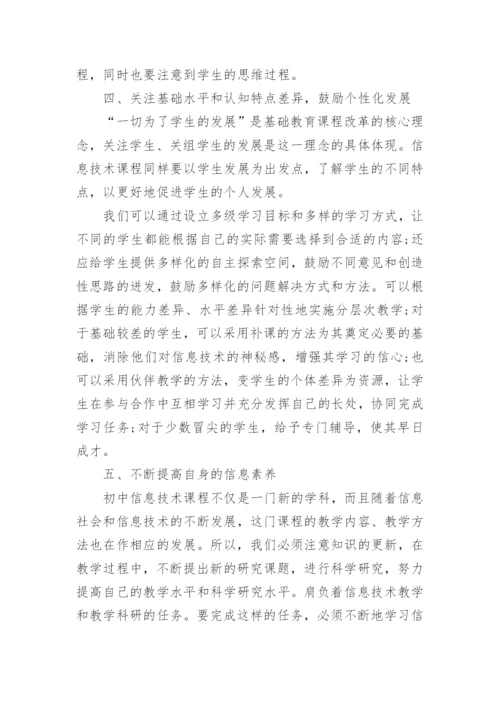 程，同时也要注意到学生的思维过程。

四、关注基础水平和认知特点差异，鼓励个性化发展

“一切为了学生的发展”是基础教育课程改革的核心理念，关注学生、关组学生的发展是这一理念的具体体现。信息技术课程同样要以学生发展为出发点，了解学生的不同特点，以更好地促进学生的个人发展。

我们可以通过设立多级学习目标和多样的学习方式，让不同的学生都能根据自己的实际需要选择到合适的内容;还应给学生提供多样化的自主探索空间，鼓励不同意见和创造性思路的迸发，鼓励多样化的问题解决方式和方法。可以根据学生的能力差异、水平差异针对性地实施分层次教学;对于基础较差的学生，可以采用补课的方法为其奠定必要的基础，消除他们对信息技术的神秘感，增强其学习的信心;也可以采用伙伴教学的方法，变学生的个体差异为资源，让学生在参与合作中互相学习并充分发挥自己的长处，协同完成学习任务;对于少数冒尖的学生，给予专门辅导，使其早日成才。

五、不断提高自身的信息素养

初中信息技术课程不仅是一门新的学科，而且随着信息社会和信息技术的不断发展，这门课程的教学内容、教学方法也在作相应的发展。所以，我们必须注意知识的更新，在教学过程中，不断提出新的研究课题，进行科学研究，努力提高自己的教学水平和科学研究水平。肩负着信息技术教学和教学科研的任务。要完成这样的任务，必须不断地学习信